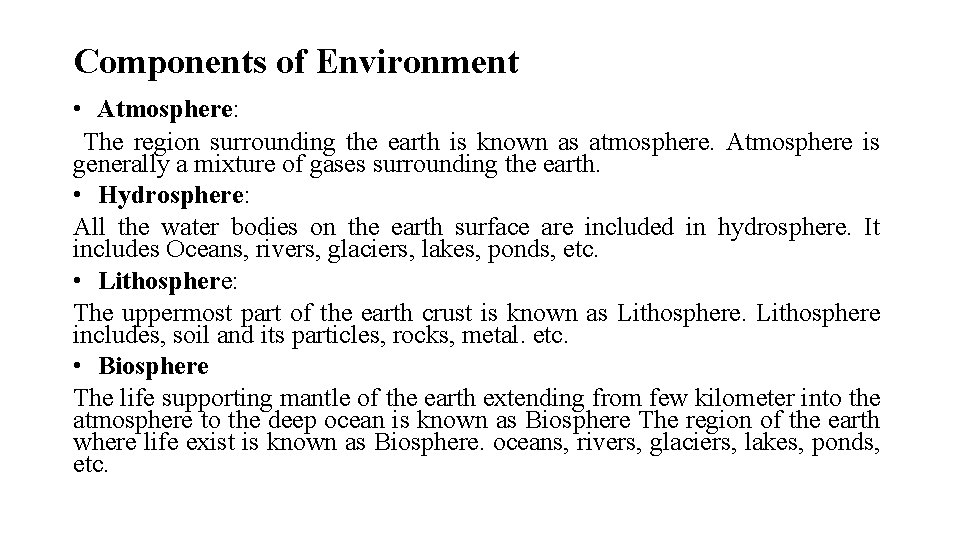 Components of Environment

• Atmosphere:

The region surrounding the earth is known as atmosphere. Atmosphere is generally a mixture of gases surrounding the earth.

• Hydrosphere:

All the water bodies on the earth surface are included in hydrosphere. It includes Oceans, rivers, glaciers, lakes, ponds, etc.

• Lithosphere:

The uppermost part of the earth crust is known as Lithosphere. Lithosphere includes, soil and its particles, rocks, metal. etc.

• Biosphere

The life supporting mantle of the earth extending from few kilometer into the atmosphere to the deep ocean is known as Biosphere The region of the earth where life exist is known as Biosphere. oceans, rivers, glaciers, lakes, ponds, etc.